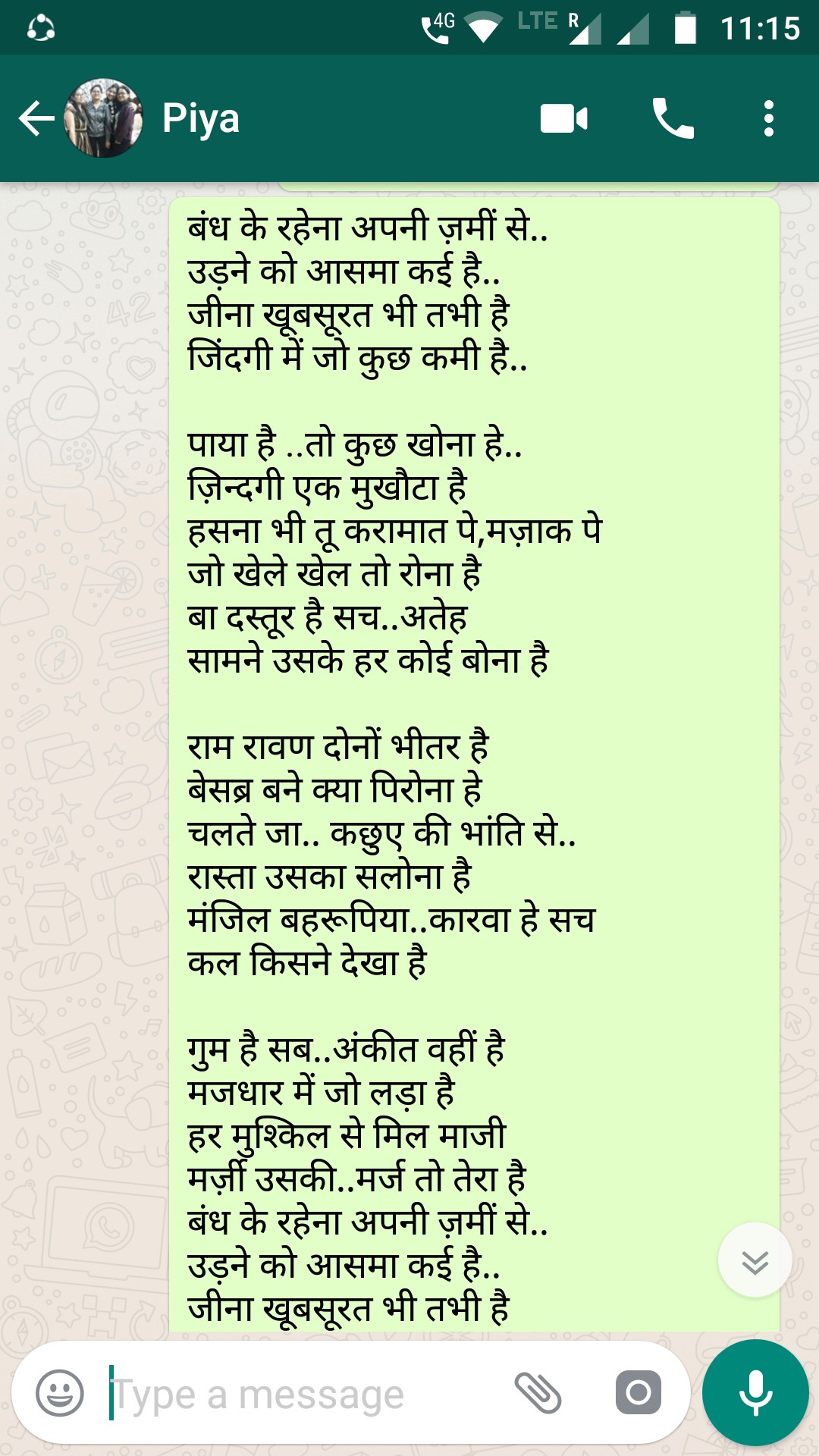 4G LTE R 11:15

Piya

बंध के रहेना अपनी ज़मीं से..
उड़ने को आसमा कई है..
जीना खूबसूरत भी तभी है
जिंदगी में जो कुछ कमी है..

पाया है ..तो कुछ खोना हे..
ज़िन्दगी एक मुखौटा है
हसना भी तू करामात पे,मज़ाक पे
जो खेले खेल तो रोना है
बा दस्तूर है सच..अतेह
सामने उसके हर कोई बोना है

राम रावण दोनों भीतर है
बेसब्र बने क्या पिरोना हे
चलते जा.. कछुए की भांति से..
रास्ता उसका सलोना है
मंजिल बहरूपिया..कारवा हे सच
कल किसने देखा है

गुम है सब..अंकीत वहीं है
मजधार में जो लड़ा है
हर मुश्किल से मिल माजी
मर्ज़ी उसकी..मर्ज तो तेरा है
बंध के रहेना अपनी ज़मीं से..
उड़ने को आसमा कई है..
जीना खूबसूरत भी तभी है

Type a message